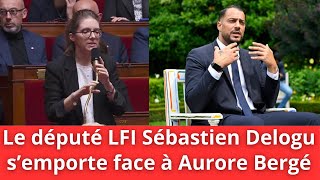 Le député LFI Sébastien Delogu s’emporte face à Aurore Bergé